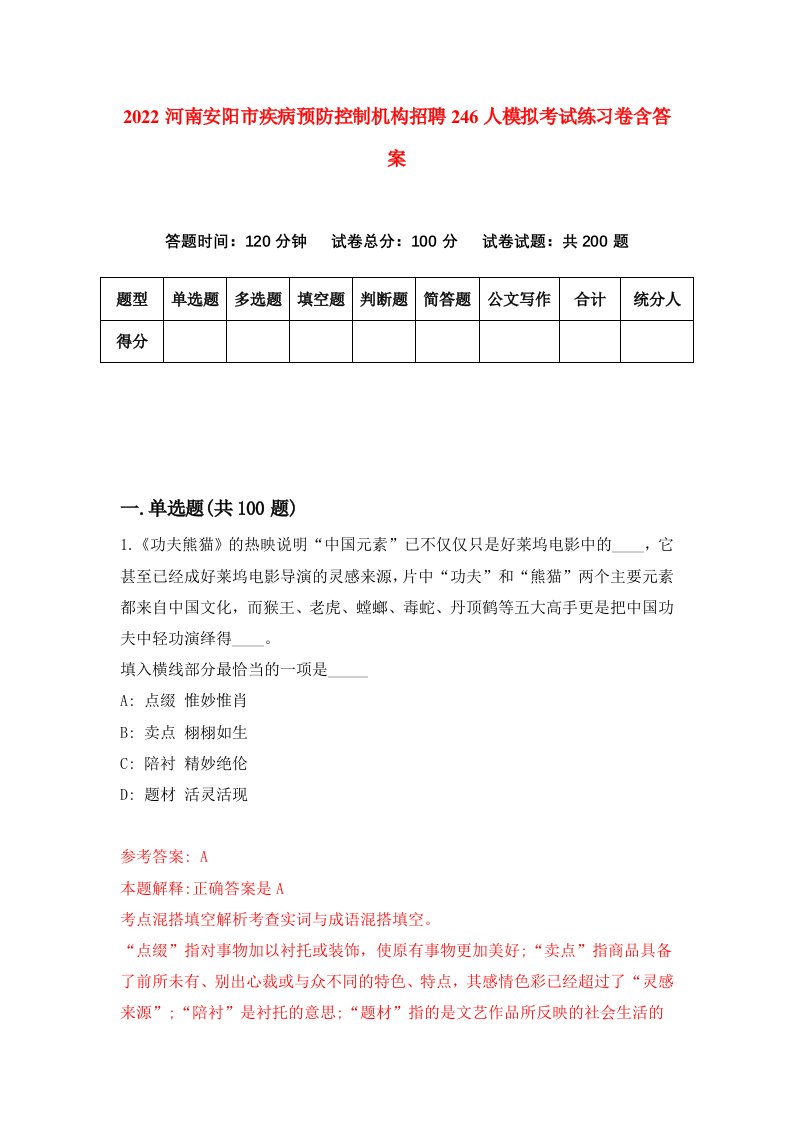 2022 河南安阳市疾病预防控制机构招聘 246 人模拟考试练习卷含答案

答题时间：120 分钟　试卷总分：100 分　试卷试题：共 200 题

| 题型 | 单选题 | 多选题 | 填空题 | 判断题 | 简答题 | 公文写作 | 合计 | 统分人 |
|---|---|---|---|---|---|---|---|---|
| 得分 | | | | | | | | |

一.单选题(共 100 题)

1.《功夫熊猫》的热映说明“中国元素”已不仅仅只是好莱坞电影中的____，它甚至已经成好莱坞电影导演的灵感来源，片中“功夫”和“熊猫”两个主要元素都来自中国文化，而猴王、老虎、螳螂、毒蛇、丹顶鹤等五大高手更是把中国功夫中轻功演绎得____。
填入横线部分最恰当的一项是_____
A: 点缀 惟妙惟肖
B: 卖点 栩栩如生
C: 陪衬 精妙绝伦
D: 题材 活灵活现

参考答案: A
本题解释:正确答案是 A
考点混搭填空解析考查实词与成语混搭填空。
“点缀”指对事物加以衬托或装饰，使原有事物更加美好;“卖点”指商品具备了前所未有、别出心裁或与众不同的特色、特点，其感情色彩已经超过了“灵感来源”;“陪衬”是衬托的意思;“题材”指的是文艺作品所反映的社会生活的